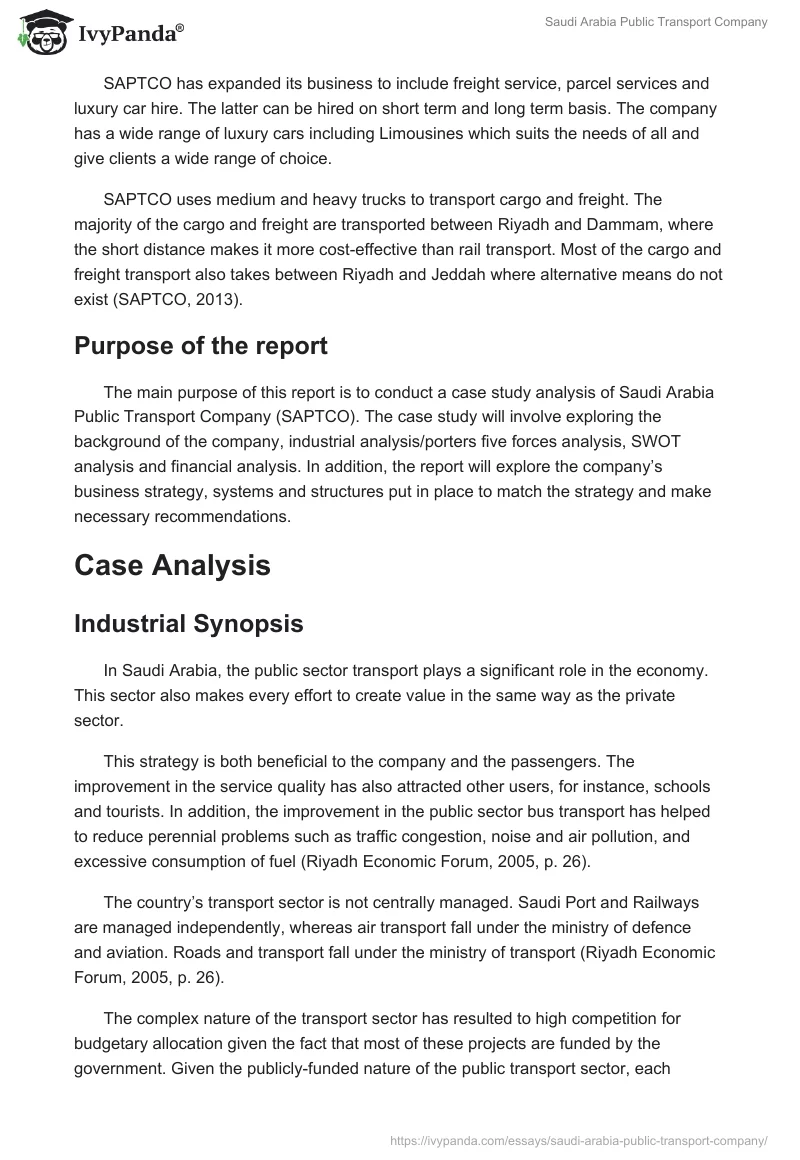 IvyPanda®

Saudi Arabia Public Transport Company

SAPTCO has expanded its business to include freight service, parcel services and luxury car hire. The latter can be hired on short term and long term basis. The company has a wide range of luxury cars including Limousines which suits the needs of all and give clients a wide range of choice.

SAPTCO uses medium and heavy trucks to transport cargo and freight. The majority of the cargo and freight are transported between Riyadh and Dammam, where the short distance makes it more cost-effective than rail transport. Most of the cargo and freight transport also takes between Riyadh and Jeddah where alternative means do not exist (SAPTCO, 2013).

Purpose of the report

The main purpose of this report is to conduct a case study analysis of Saudi Arabia Public Transport Company (SAPTCO). The case study will involve exploring the background of the company, industrial analysis/porters five forces analysis, SWOT analysis and financial analysis. In addition, the report will explore the company's business strategy, systems and structures put in place to match the strategy and make necessary recommendations.

Case Analysis

Industrial Synopsis

In Saudi Arabia, the public sector transport plays a significant role in the economy. This sector also makes every effort to create value in the same way as the private sector.

This strategy is both beneficial to the company and the passengers. The improvement in the service quality has also attracted other users, for instance, schools and tourists. In addition, the improvement in the public sector bus transport has helped to reduce perennial problems such as traffic congestion, noise and air pollution, and excessive consumption of fuel (Riyadh Economic Forum, 2005, p. 26).

The country's transport sector is not centrally managed. Saudi Port and Railways are managed independently, whereas air transport fall under the ministry of defence and aviation. Roads and transport fall under the ministry of transport (Riyadh Economic Forum, 2005, p. 26).

The complex nature of the transport sector has resulted to high competition for budgetary allocation given the fact that most of these projects are funded by the government. Given the publicly-funded nature of the public transport sector, each

https://ivypanda.com/essays/saudi-arabia-public-transport-company/